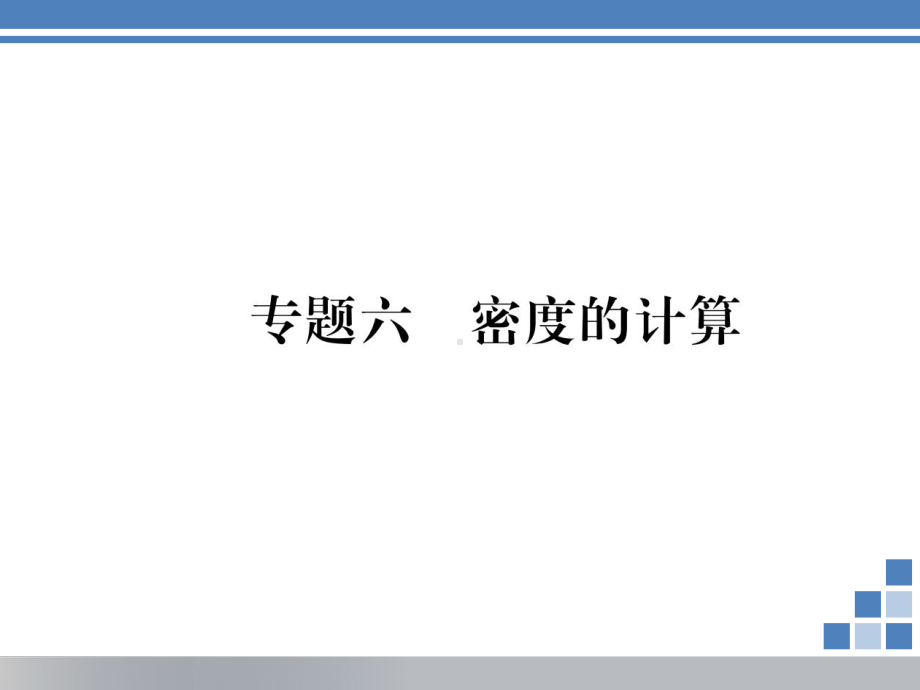 专题六　密度的计算